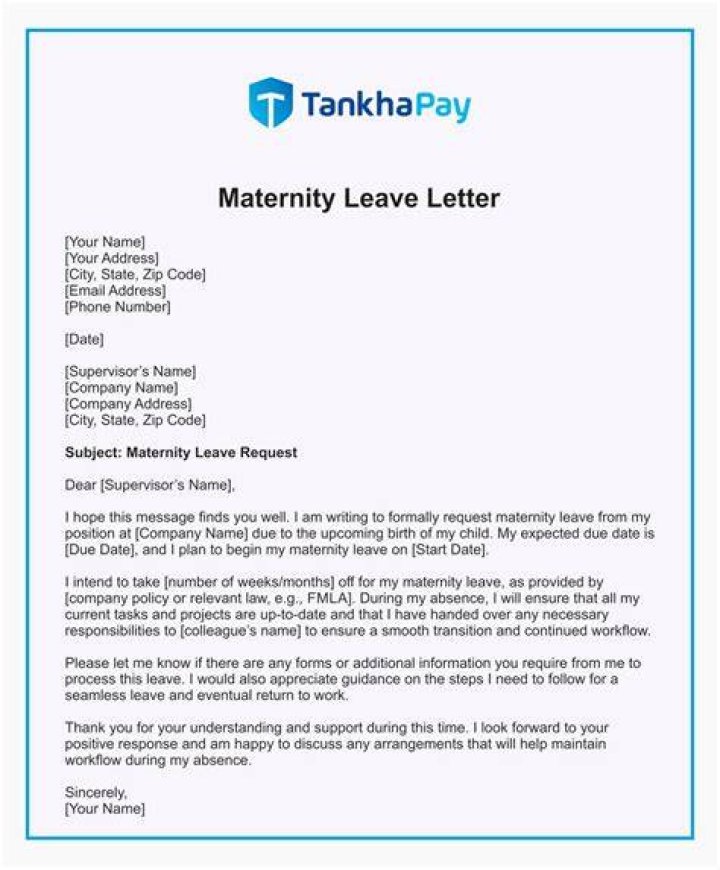 TankhaPay

Maternity Leave Letter

[Your Name]
[Your Address]
[City, State, Zip Code]
[Email Address]
[Phone Number]

[Date]

[Supervisor's Name]
[Company Name]
[Company Address]
[City, State, Zip Code]

Subject: Maternity Leave Request

Dear [Supervisor's Name],

I hope this message finds you well. I am writing to formally request maternity leave from my position at [Company Name] due to the upcoming birth of my child. My expected due date is [Due Date], and I plan to begin my maternity leave on [Start Date].

I intend to take [number of weeks/months] off for my maternity leave, as provided by [company policy or relevant law, e.g., FMLA]. During my absence, I will ensure that all my current tasks and projects are up-to-date and that I have handed over any necessary responsibilities to [colleague's name] to ensure a smooth transition and continued workflow.

Please let me know if there are any forms or additional information you require from me to process this leave. I would also appreciate guidance on the steps I need to follow for a seamless leave and eventual return to work.

Thank you for your understanding and support during this time. I look forward to your positive response and am happy to discuss any arrangements that will help maintain workflow during my absence.

Sincerely,
[Your Name]